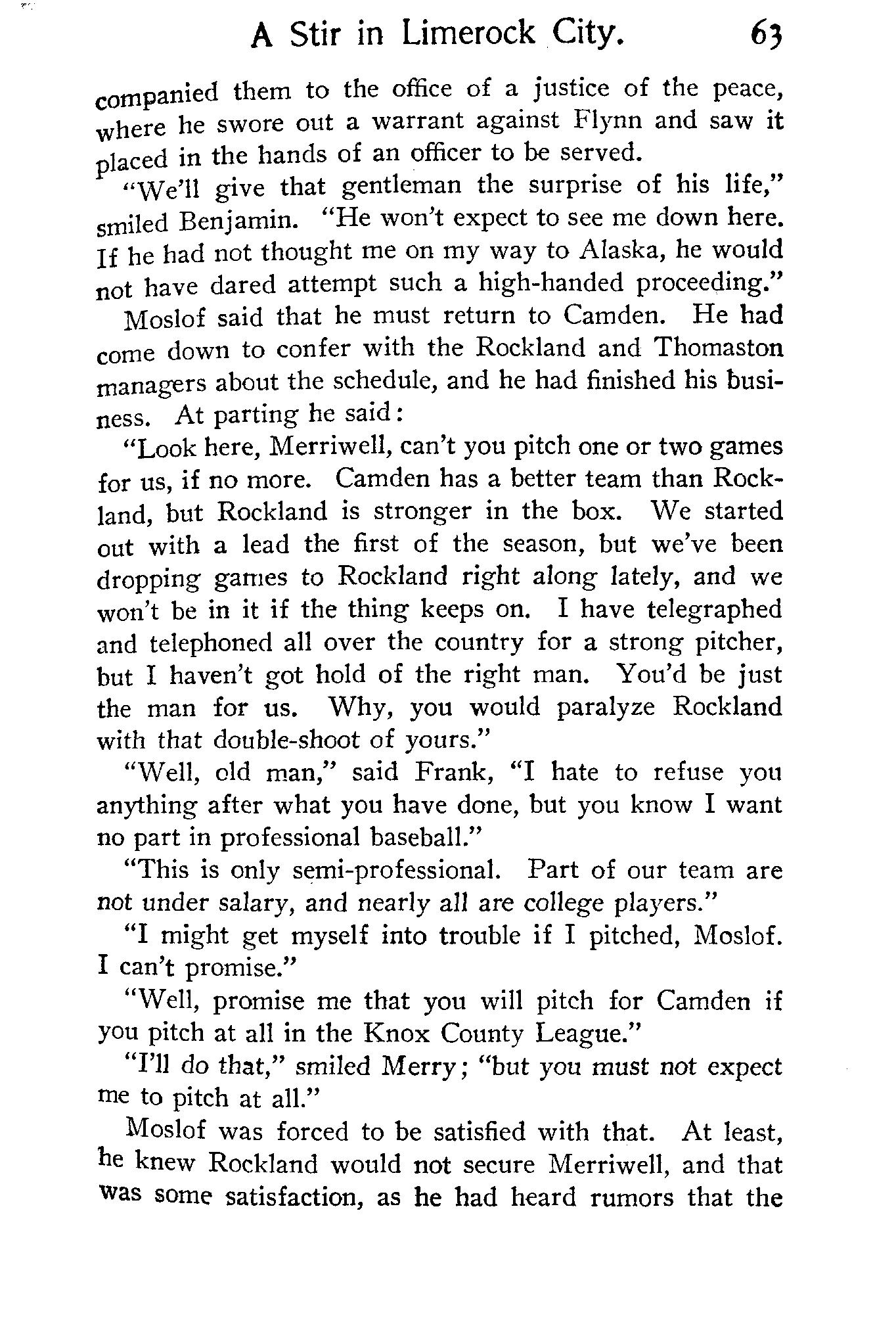 A Stir in Limerock City. 63

companied them to the office of a justice of the peace, where he swore out a warrant against Flynn and saw it placed in the hands of an officer to be served.

"We'll give that gentleman the surprise of his life," smiled Benjamin. "He won't expect to see me down here. If he had not thought me on my way to Alaska, he would not have dared attempt such a high-handed proceeding."

Moslof said that he must return to Camden. He had come down to confer with the Rockland and Thomaston managers about the schedule, and he had finished his business. At parting he said:

"Look here, Merriwell, can't you pitch one or two games for us, if no more. Camden has a better team than Rockland, but Rockland is stronger in the box. We started out with a lead the first of the season, but we've been dropping games to Rockland right along lately, and we won't be in it if the thing keeps on. I have telegraphed and telephoned all over the country for a strong pitcher, but I haven't got hold of the right man. You'd be just the man for us. Why, you would paralyze Rockland with that double-shoot of yours."

"Well, old man," said Frank, "I hate to refuse you anything after what you have done, but you know I want no part in professional baseball."

"This is only semi-professional. Part of our team are not under salary, and nearly all are college players."

"I might get myself into trouble if I pitched, Moslof. I can't promise."

"Well, promise me that you will pitch for Camden if you pitch at all in the Knox County League."

"I'll do that," smiled Merry; "but you must not expect me to pitch at all."

Moslof was forced to be satisfied with that. At least, he knew Rockland would not secure Merriwell, and that was some satisfaction, as he had heard rumors that the